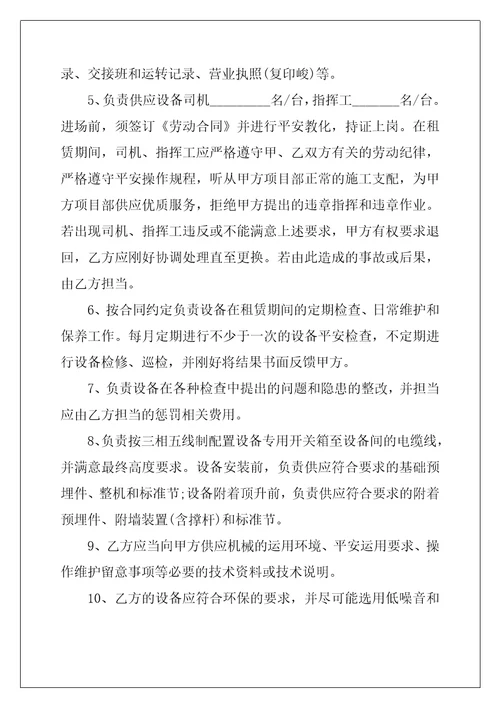 录、交接班和运转记录、营业执照(复印峻)等。

5、负责供应设备司机________名/台，指挥工_______名/台。进场前，须签订《劳动合同》并进行平安教化，持证上岗。在租赁期间，司机、指挥工应严格遵守甲、乙双方有关的劳动纪律，严格遵守平安操作规程，听从甲方项目部正常的施工支配，为甲方项目部供应优质服务，拒绝甲方提出的违章指挥和违章作业。若出现司机、指挥工违反或不能满意上述要求，甲方有权要求退回，乙方应刚好协调处理直至更换。若由此造成的事故或后果，由乙方担当。

6、按合同约定负责设备在租赁期间的定期检查、日常维护和保养工作。每月定期进行不少于一次的设备平安检查，不定期进行设备检修、巡检，并刚好将结果书面反馈甲方。

7、负责设备在各种检查中提出的问题和隐患的整改，并担当应由乙方担当的惩罚相关费用。

8、负责按三相五线制配置设备专用开关箱至设备间的电缆线，并满意最终高度要求。设备安装前，负责供应符合要求的基础预埋件、整机和标准节;设备附着顶升前，负责供应符合要求的附着预埋件、附墙装置(含撑杆)和标准节。

9、乙方应当向甲方供应机械的运用环境、平安运用要求、操作维护留意事项等必要的技术资料或技术说明。

10、乙方的设备应符合环保的要求，并尽可能选用低噪音和